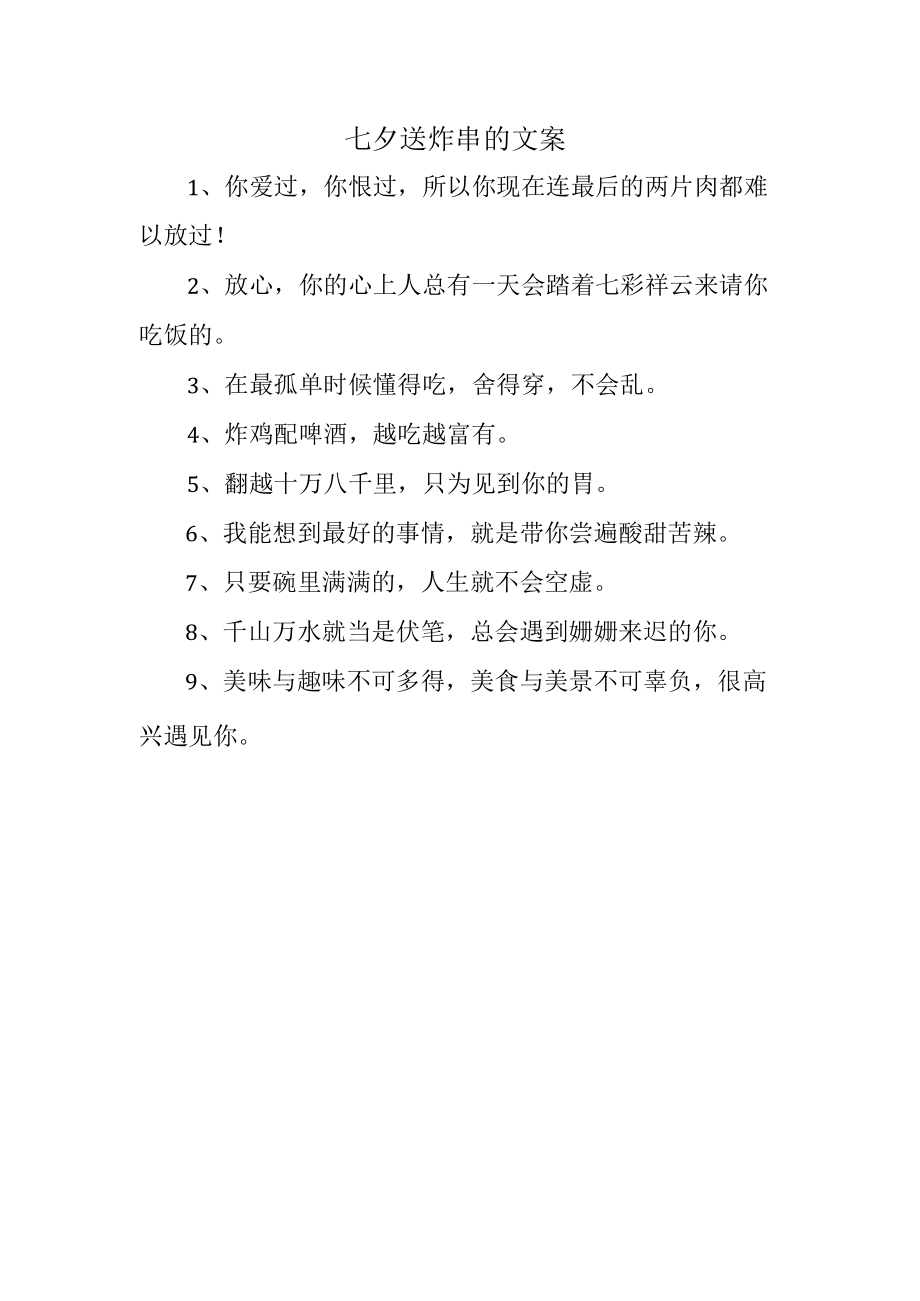 七夕送炸串的文案

1、你爱过，你恨过，所以你现在连最后的两片肉都难以放过！

2、放心，你的心上人总有一天会踏着七彩祥云来请你吃饭的。

3、在最孤单时候懂得吃，舍得穿，不会乱。

4、炸鸡配啤酒，越吃越富有。

5、翻越十万八千里，只为见到你的胃。

6、我能想到最好的事情，就是带你尝遍酸甜苦辣。

7、只要碗里满满的，人生就不会空虚。

8、千山万水就当是伏笔，总会遇到姗姗来迟的你。

9、美味与趣味不可多得，美食与美景不可辜负，很高兴遇见你。